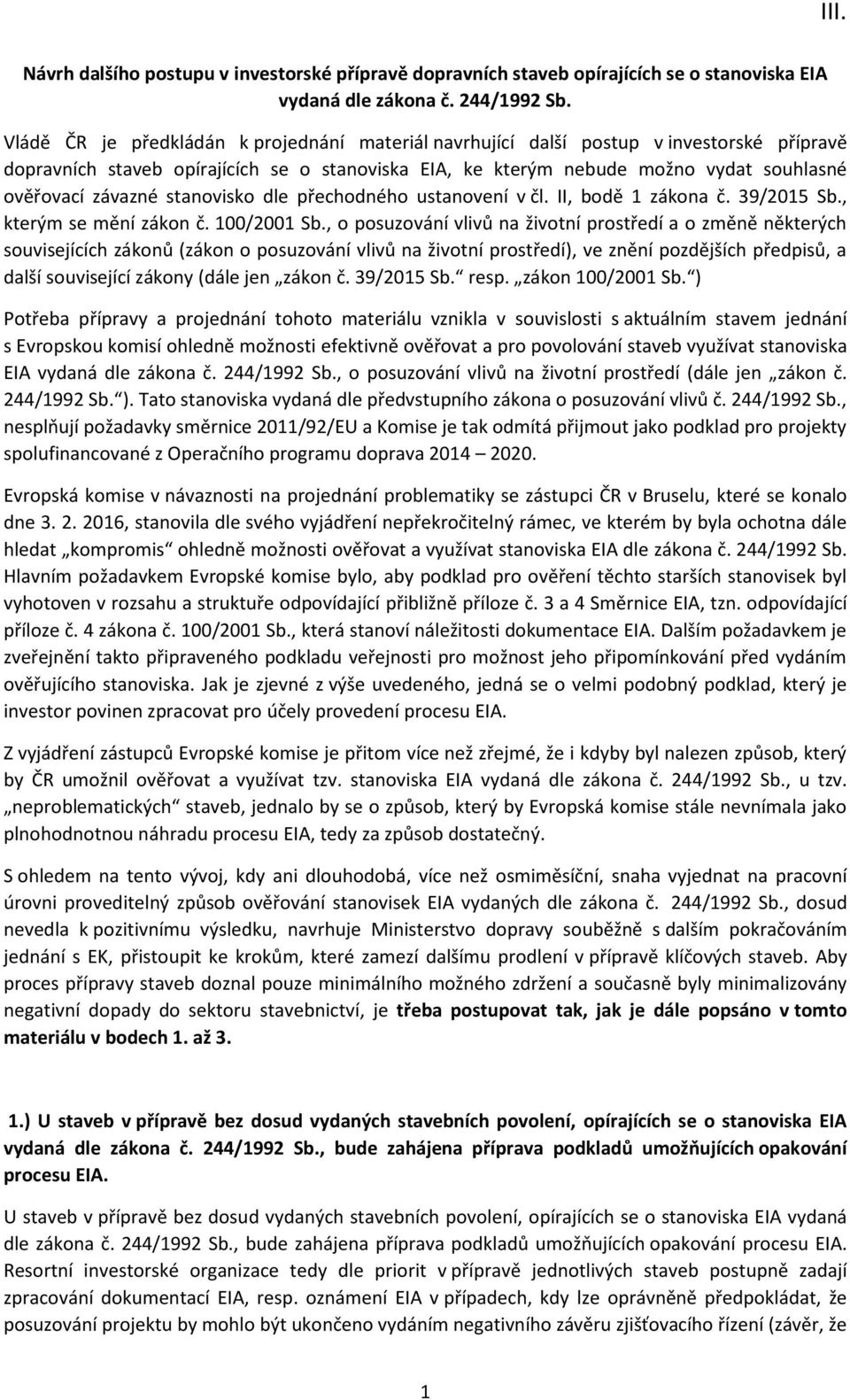 III.

Návrh dalšího postupu v investorské přípravě dopravních staveb opírajících se o stanoviska EIA vydaná dle zákona č. 244/1992 Sb.

Vládě ČR je předkládán k projednání materiál navrhující další postup v investorské přípravě dopravních staveb opírajících se o stanoviska EIA, ke kterým nebude možno vydat souhlasné ověřovací závazné stanovisko dle přechodného ustanovení v čl. II, bodě 1 zákona č. 39/2015 Sb., kterým se mění zákon č. 100/2001 Sb., o posuzování vlivů na životní prostředí a o změně některých souvisejících zákonů (zákon o posuzování vlivů na životní prostředí), ve znění pozdějších předpisů, a další související zákony (dále jen „zákon č. 39/2015 Sb.“ resp. „zákon 100/2001 Sb.“)

Potřeba přípravy a projednání tohoto materiálu vznikla v souvislosti s aktuálním stavem jednání s Evropskou komisí ohledně možnosti efektivně ověřovat a pro povolování staveb využívat stanoviska EIA vydaná dle zákona č. 244/1992 Sb., o posuzování vlivů na životní prostředí (dále jen „zákon č. 244/1992 Sb.“). Tato stanoviska vydaná dle předvstupního zákona o posuzování vlivů č. 244/1992 Sb., nesplňují požadavky směrnice 2011/92/EU a Komise je tak odmítá přijmout jako podklad pro projekty spolufinancované z Operačního programu doprava 2014 – 2020.

Evropská komise v návaznosti na projednání problematiky se zástupci ČR v Bruselu, které se konalo dne 3. 2. 2016, stanovila dle svého vyjádření nepřekročitelný rámec, ve kterém by byla ochotna dále hledat „kompromis“ ohledně možnosti ověřovat a využívat stanoviska EIA dle zákona č. 244/1992 Sb. Hlavním požadavkem Evropské komise bylo, aby podklad pro ověření těchto starších stanovisek byl vyhotoven v rozsahu a struktuře odpovídající přibližně příloze č. 3 a 4 Směrnice EIA, tzn. odpovídající příloze č. 4 zákona č. 100/2001 Sb., která stanoví náležitosti dokumentace EIA. Dalším požadavkem je zveřejnění takto připraveného podkladu veřejnosti pro možnost jeho připomínkování před vydáním ověřujícího stanoviska. Jak je zjevné z výše uvedeného, jedná se o velmi podobný podklad, který je investor povinen zpracovat pro účely provedení procesu EIA.

Z vyjádření zástupců Evropské komise je přitom více než zřejmé, že i kdyby byl nalezen způsob, který by ČR umožnil ověřovat a využívat tzv. stanoviska EIA vydaná dle zákona č. 244/1992 Sb., u tzv. „neproblematických“ staveb, jednalo by se o způsob, který by Evropská komise stále nevnímala jako plnohodnotnou náhradu procesu EIA, tedy za způsob dostatečný.

S ohledem na tento vývoj, kdy ani dlouhodobá, více než osmiměsíční, snaha vyjednat na pracovní úrovni proveditelný způsob ověřování stanovisek EIA vydaných dle zákona č. 244/1992 Sb., dosud nevedla k pozitivnímu výsledku, navrhuje Ministerstvo dopravy souběžně s dalším pokračováním jednání s EK, přistoupit ke krokům, které zamezí dalšímu prodlení v přípravě klíčových staveb. Aby proces přípravy staveb doznal pouze minimálního možného zdržení a současně byly minimalizovány negativní dopady do sektoru stavebnictví, je třeba postupovat tak, jak je dále popsáno v tomto materiálu v bodech 1. až 3.

1.) U staveb v přípravě bez dosud vydaných stavebních povolení, opírajících se o stanoviska EIA vydaná dle zákona č. 244/1992 Sb., bude zahájena příprava podkladů umožňujících opakování procesu EIA.

U staveb v přípravě bez dosud vydaných stavebních povolení, opírajících se o stanoviska EIA vydaná dle zákona č. 244/1992 Sb., bude zahájena příprava podkladů umožňujících opakování procesu EIA. Resortní investorské organizace tedy dle priorit v přípravě jednotlivých staveb postupně zadají zpracování dokumentací EIA, resp. oznámení EIA v případech, kdy lze oprávněně předpokládat, že posuzování projektu by mohlo být ukončeno vydáním negativního závěru zjišťovacího řízení (závěr, že

1